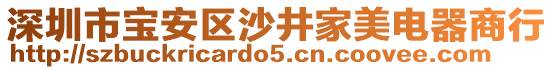 深圳市宝安区沙井家美电器商行
http://szbuckricardo5.cn.coovee.com